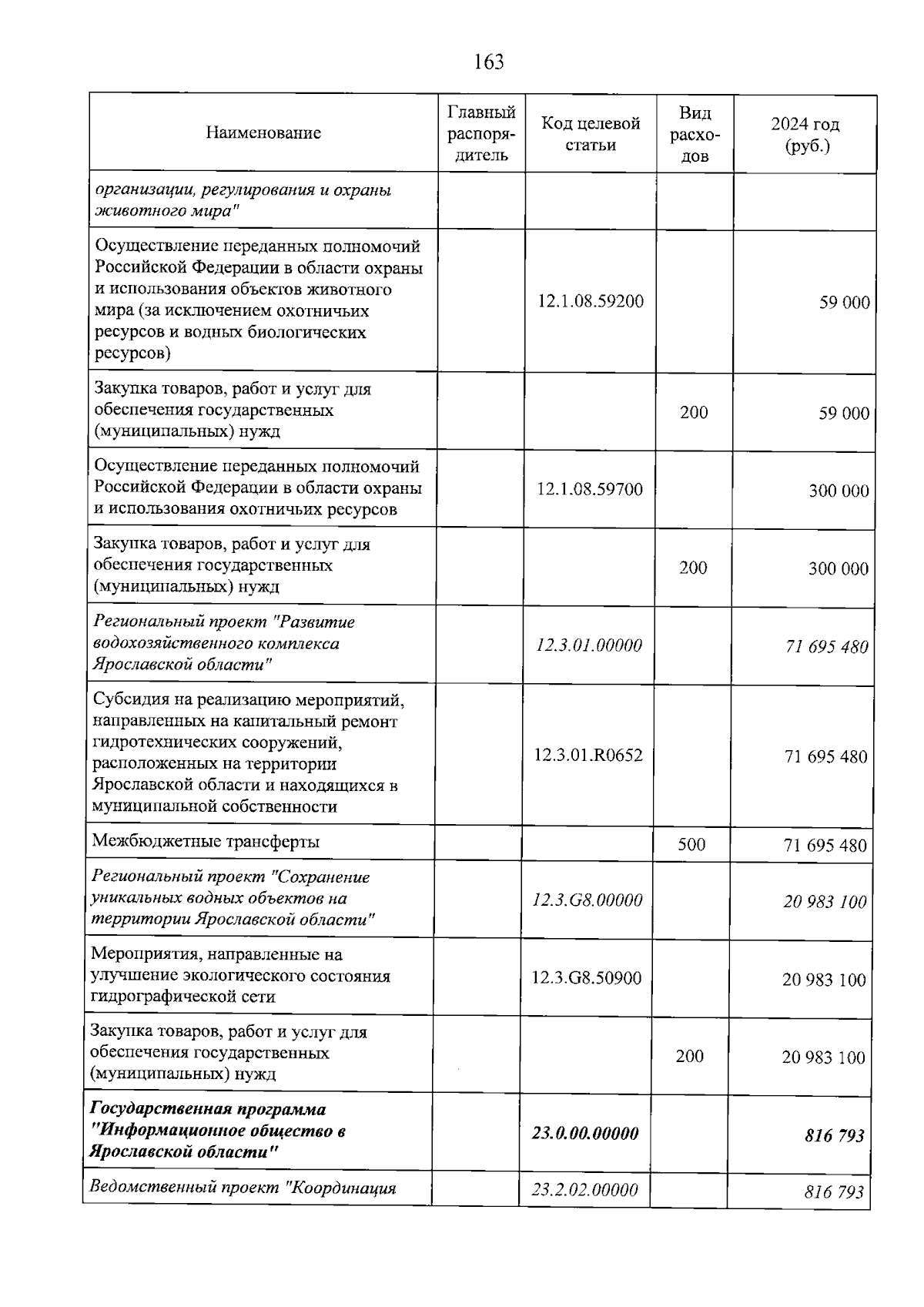 163

| Наименование | Главный распорядитель | Код целевой статьи | Вид расходов | 2024 год (руб.) |
|---|---|---|---|---|
| организации, регулирования и охраны животного мира" | | | | |
| Осуществление переданных полномочий Российской Федерации в области охраны и использования объектов животного мира (за исключением охотничьих ресурсов и водных биологических ресурсов) | | 12.1.08.59200 | | 59 000 |
| Закупка товаров, работ и услуг для обеспечения государственных (муниципальных) нужд | | | 200 | 59 000 |
| Осуществление переданных полномочий Российской Федерации в области охраны и использования охотничьих ресурсов | | 12.1.08.59700 | | 300 000 |
| Закупка товаров, работ и услуг для обеспечения государственных (муниципальных) нужд | | | 200 | 300 000 |
| Региональный проект "Развитие водохозяйственного комплекса Ярославской области" | | 12.3.01.00000 | | 71 695 480 |
| Субсидия на реализацию мероприятий, направленных на капитальный ремонт гидротехнических сооружений, расположенных на территории Ярославской области и находящихся в муниципальной собственности | | 12.3.01.R0652 | | 71 695 480 |
| Межбюджетные трансферты | | | 500 | 71 695 480 |
| Региональный проект "Сохранение уникальных водных объектов на территории Ярославской области" | | 12.3.G8.00000 | | 20 983 100 |
| Мероприятия, направленные на улучшение экологического состояния гидрографической сети | | 12.3.G8.50900 | | 20 983 100 |
| Закупка товаров, работ и услуг для обеспечения государственных (муниципальных) нужд | | | 200 | 20 983 100 |
| Государственная программа "Информационное общество в Ярославской области" | | 23.0.00.00000 | | 816 793 |
| Ведомственный проект "Координация | | 23.2.02.00000 | | 816 793 |